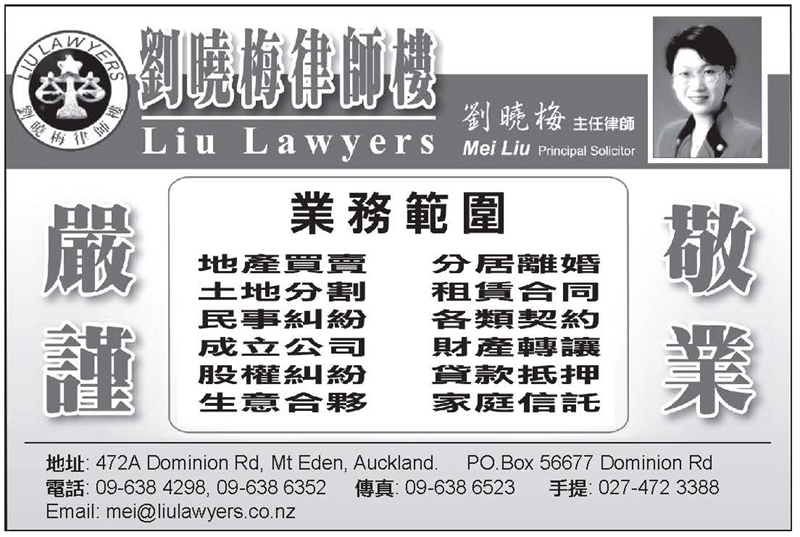 LIU LAWYERS
劉曉梅律師樓

劉曉梅律師樓
Liu Lawyers

劉曉梅 主任律師
Mei Liu Principal Solicitor

嚴謹

業務範圍

地產買賣
土地分割
民事糾紛
成立公司
股權糾紛
生意合夥

分居離婚
租賃合同
各類契約
財產轉讓
貸款抵押
家庭信託

敬業

地址: 472A Dominion Rd, Mt Eden, Auckland. PO.Box 56677 Dominion Rd
電話: 09-638 4298, 09-638 6352 傳真: 09-638 6523 手提: 027-472 3388
Email: mei@liulawyers.co.nz